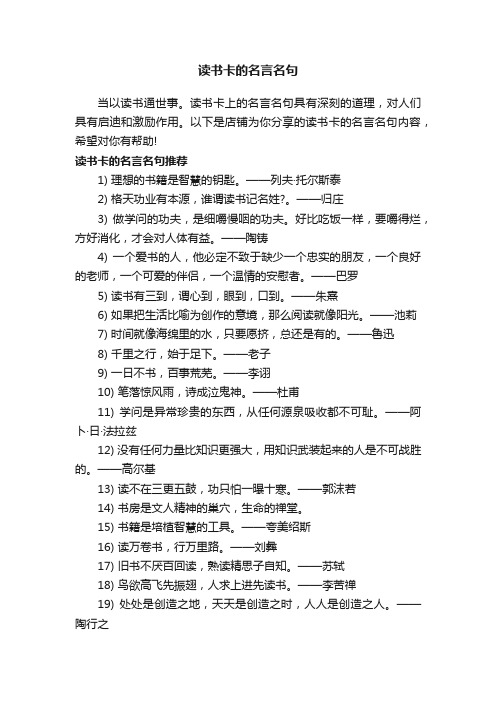 读书卡的名言名句

当以读书通世事。读书卡上的名言名句具有深刻的道理，对人们具有启迪和激励作用。以下是店铺为你分享的读书卡的名言名句内容，希望对你有帮助!

读书卡的名言名句推荐

1) 理想的书籍是智慧的钥匙。——列夫·托尔斯泰

2) 格天功业有本源，谁谓读书记名姓?。——归庄

3) 做学问的功夫，是细嚼慢咽的功夫。好比吃饭一样，要嚼得烂，方好消化，才会对人体有益。——陶铸

4) 一个爱书的人，他必定不致于缺少一个忠实的朋友，一个良好的老师，一个可爱的伴侣，一个温情的安慰者。——巴罗

5) 读书有三到，谓心到，眼到，口到。——朱熹

6) 如果把生活比喻为创作的意境，那么阅读就像阳光。——池莉

7) 时间就像海绵里的水，只要愿挤，总还是有的。——鲁迅

8) 千里之行，始于足下。——老子

9) 一日不书，百事荒芜。——李诩

10) 笔落惊风雨，诗成泣鬼神。——杜甫

11) 学问是异常珍贵的东西，从任何源泉吸收都不可耻。——阿卜·日·法拉兹

12) 没有任何力量比知识更强大，用知识武装起来的人是不可战胜的。——高尔基

13) 读不在三更五鼓，功只怕一曝十寒。——郭沫若

14) 书房是文人精神的巢穴，生命的禅堂。

15) 书籍是培植智慧的工具。——夸美绍斯

16) 读万卷书，行万里路。——刘彝

17) 旧书不厌百回读，熟读精思子自知。——苏轼

18) 鸟欲高飞先振翅，人求上进先读书。——李苦禅

19) 处处是创造之地，天天是创造之时，人人是创造之人。——陶行之